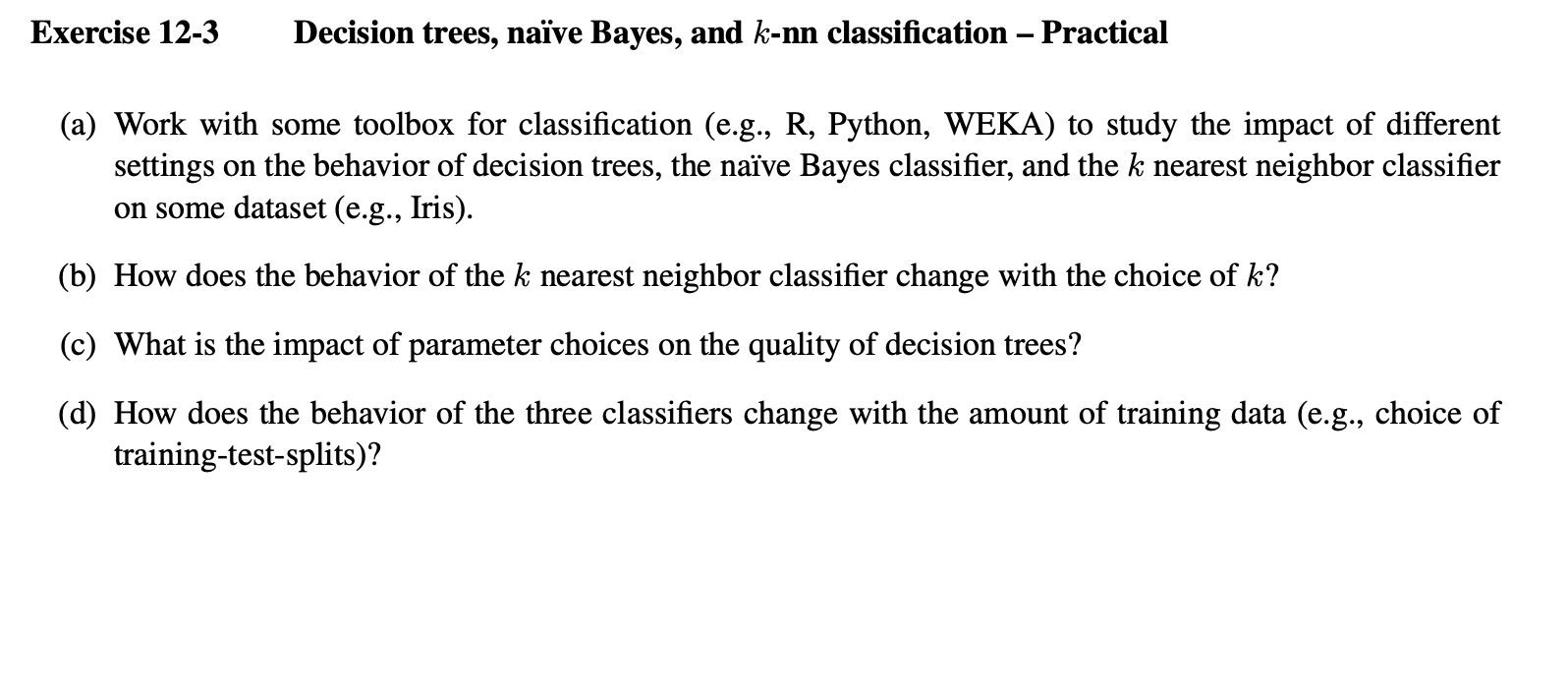 Exercise 12-3 Decision trees, naïve Bayes, and $k$-nn classification – Practical

(a) Work with some toolbox for classification (e.g., R, Python, WEKA) to study the impact of different settings on the behavior of decision trees, the naïve Bayes classifier, and the $k$ nearest neighbor classifier on some dataset (e.g., Iris).

(b) How does the behavior of the $k$ nearest neighbor classifier change with the choice of $k$?

(c) What is the impact of parameter choices on the quality of decision trees?

(d) How does the behavior of the three classifiers change with the amount of training data (e.g., choice of training-test-splits)?